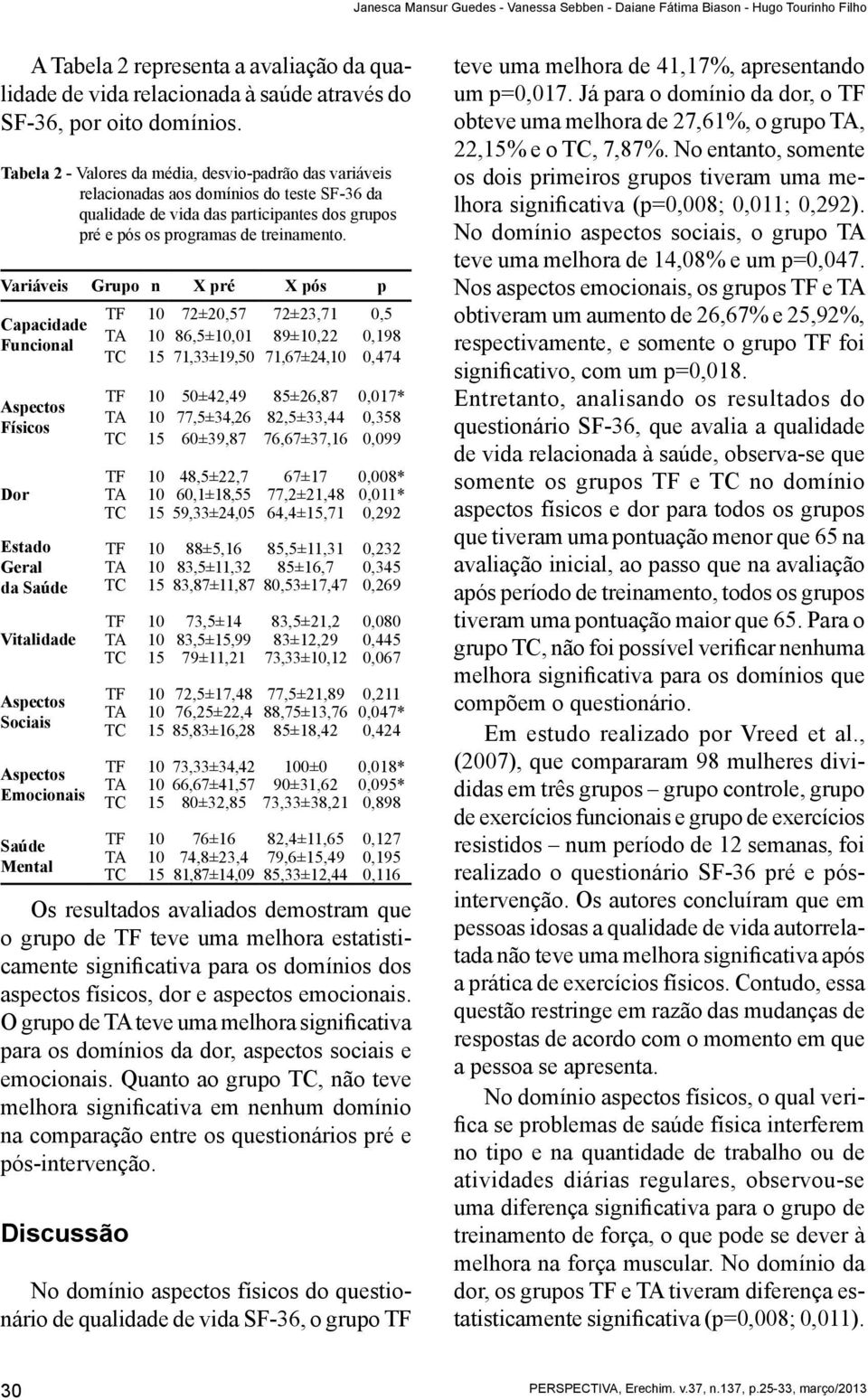 Janesca Mansur Guedes - Vanessa Sebben - Daiane Fátima Biason - Hugo Tourinho Filho

A Tabela 2 representa a avaliação da qualidade de vida relacionada à saúde através do SF-36, por oito domínios.

Tabela 2 - Valores da média, desvio-padrão das variáveis relacionadas aos domínios do teste SF-36 da qualidade de vida das participantes dos grupos pré e pós os programas de treinamento.

| Variáveis | Grupo | n | X pré | X pós | p |
|---|---|---|---|---|---|
| Capacidade Funcional | TF | 10 | 72±20,57 | 72±23,71 | 0,5 |
| | TA | 10 | 86,5±10,01 | 89±10,22 | 0,198 |
| | TC | 15 | 71,33±19,50 | 71,67±24,10 | 0,474 |
| Aspectos Físicos | TF | 10 | 50±42,49 | 85±26,87 | 0,017* |
| | TA | 10 | 77,5±34,26 | 82,5±33,44 | 0,358 |
| | TC | 15 | 60±39,87 | 76,67±37,16 | 0,099 |
| Dor | TF | 10 | 48,5±22,7 | 67±17 | 0,008* |
| | TA | 10 | 60,1±18,55 | 77,2±21,48 | 0,011* |
| | TC | 15 | 59,33±24,05 | 64,4±15,71 | 0,292 |
| Estado Geral da Saúde | TF | 10 | 88±5,16 | 85,5±11,31 | 0,232 |
| | TA | 10 | 83,5±11,32 | 85±16,7 | 0,345 |
| | TC | 15 | 83,87±11,87 | 80,53±17,47 | 0,269 |
| Vitalidade | TF | 10 | 73,5±14 | 83,5±21,2 | 0,080 |
| | TA | 10 | 83,5±15,99 | 83±12,29 | 0,445 |
| | TC | 15 | 79±11,21 | 73,33±10,12 | 0,067 |
| Aspectos Sociais | TF | 10 | 72,5±17,48 | 77,5±21,89 | 0,211 |
| | TA | 10 | 76,25±22,4 | 88,75±13,76 | 0,047* |
| | TC | 15 | 85,83±16,28 | 85±18,42 | 0,424 |
| Aspectos Emocionais | TF | 10 | 73,33±34,42 | 100±0 | 0,018* |
| | TA | 10 | 66,67±41,57 | 90±31,62 | 0,095* |
| | TC | 15 | 80±32,85 | 73,33±38,21 | 0,898 |
| Saúde Mental | TF | 10 | 76±16 | 82,4±11,65 | 0,127 |
| | TA | 10 | 74,8±23,4 | 79,6±15,49 | 0,195 |
| | TC | 15 | 81,87±14,09 | 85,33±12,44 | 0,116 |

Os resultados avaliados demostram que o grupo de TF teve uma melhora estatisticamente significativa para os domínios dos aspectos físicos, dor e aspectos emocionais. O grupo de TA teve uma melhora significativa para os domínios da dor, aspectos sociais e emocionais. Quanto ao grupo TC, não teve melhora significativa em nenhum domínio na comparação entre os questionários pré e pós-intervenção.

Discussão

No domínio aspectos físicos do questionário de qualidade de vida SF-36, o grupo TF teve uma melhora de 41,17%, apresentando um p=0,017. Já para o domínio da dor, o TF obteve uma melhora de 27,61%, o grupo TA, 22,15% e o TC, 7,87%. No entanto, somente os dois primeiros grupos tiveram uma melhora significativa (p=0,008; 0,011; 0,292). No domínio aspectos sociais, o grupo TA teve uma melhora de 14,08% e um p=0,047. Nos aspectos emocionais, os grupos TF e TA obtiveram um aumento de 26,67% e 25,92%, respectivamente, e somente o grupo TF foi significativo, com um p=0,018. Entretanto, analisando os resultados do questionário SF-36, que avalia a qualidade de vida relacionada à saúde, observa-se que somente os grupos TF e TC no domínio aspectos físicos e dor para todos os grupos que tiveram uma pontuação menor que 65 na avaliação inicial, ao passo que na avaliação após período de treinamento, todos os grupos tiveram uma pontuação maior que 65. Para o grupo TC, não foi possível verificar nenhuma melhora significativa para os domínios que compõem o questionário.

Em estudo realizado por Vreed et al., (2007), que compararam 98 mulheres divididas em três grupos – grupo controle, grupo de exercícios funcionais e grupo de exercícios resistidos – num período de 12 semanas, foi realizado o questionário SF-36 pré e pós-intervenção. Os autores concluíram que em pessoas idosas a qualidade de vida autorrelatada não teve uma melhora significativa após a prática de exercícios físicos. Contudo, essa questão restringe em razão das mudanças de respostas de acordo com o momento em que a pessoa se apresenta.

No domínio aspectos físicos, o qual verifica se problemas de saúde física interferem no tipo e na quantidade de trabalho ou de atividades diárias regulares, observou-se uma diferença significativa para o grupo de treinamento de força, o que pode se dever à melhora na força muscular. No domínio da dor, os grupos TF e TA tiveram diferença estatisticamente significativa (p=0,008; 0,011).

30

PERSPECTIVA, Erechim. v.37, n.137, p.25-33, março/2013